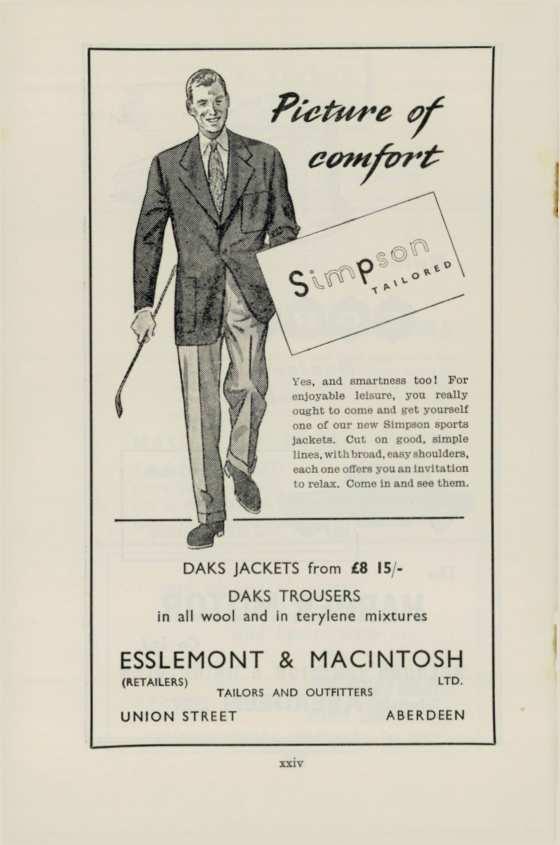 Picture of comfort

Simpson
TAILORED

Yes, and smartness too! For enjoyable leisure, you really ought to come and get yourself one of our new Simpson sports jackets. Cut on good, simple lines, with broad, easy shoulders, each one offers you an invitation to relax. Come in and see them.

DAKS JACKETS from £8 15/-

DAKS TROUSERS
in all wool and in terylene mixtures

ESSLEMONT & MACINTOSH
(RETAILERS) LTD.
TAILORS AND OUTFITTERS
UNION STREET ABERDEEN

xxiv